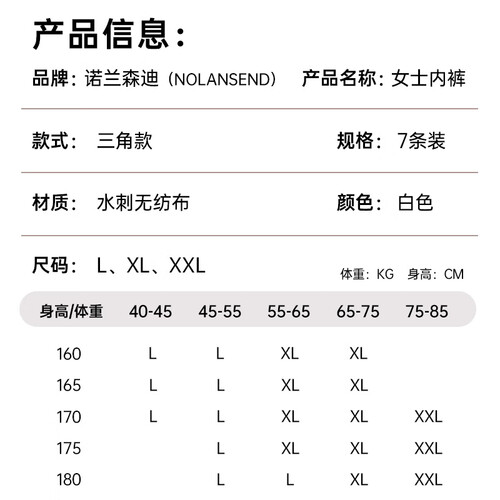 产品信息：

品牌：诺兰森迪（NOLANSEND） 产品名称：女士内裤

款式： 三角款 规格： 7条装

材质： 水刺无纺布 颜色： 白色

尺码： L、XL、XXL

体重：KG 身高：CM

| 身高/体重 | 40-45 | 45-55 | 55-65 | 65-75 | 75-85 |
|---|---|---|---|---|---|
| 160 | L | L | XL | XL | |
| 165 | L | L | XL | XL | |
| 170 | L | L | XL | XL | XXL |
| 175 | | L | XL | XL | XXL |
| 180 | | L | L | XL | XXL |